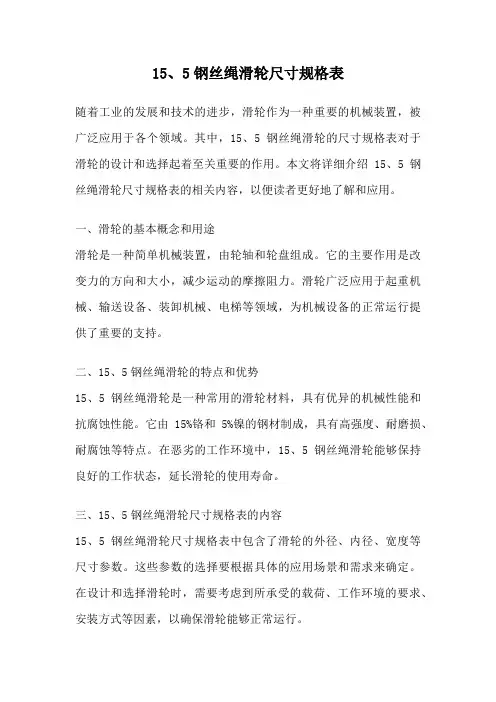 15、5 钢丝绳滑轮尺寸规格表

随着工业的发展和技术的进步，滑轮作为一种重要的机械装置，被广泛应用于各个领域。其中，15、5 钢丝绳滑轮的尺寸规格表对于滑轮的设计和选择起着至关重要的作用。本文将详细介绍 15、5 钢丝绳滑轮尺寸规格表的相关内容，以便读者更好地了解和应用。

一、滑轮的基本概念和用途
滑轮是一种简单机械装置，由轮轴和轮盘组成。它的主要作用是改变力的方向和大小，减少运动的摩擦阻力。滑轮广泛应用于起重机械、输送设备、装卸机械、电梯等领域，为机械设备的正常运行提供了重要的支持。

二、15、5 钢丝绳滑轮的特点和优势
15、5 钢丝绳滑轮是一种常用的滑轮材料，具有优异的机械性能和抗腐蚀性能。它由 15%铬和 5%镍的钢材制成，具有高强度、耐磨损、耐腐蚀等特点。在恶劣的工作环境中，15、5 钢丝绳滑轮能够保持良好的工作状态，延长滑轮的使用寿命。

三、15、5 钢丝绳滑轮尺寸规格表的内容
15、5 钢丝绳滑轮尺寸规格表中包含了滑轮的外径、内径、宽度等尺寸参数。这些参数的选择要根据具体的应用场景和需求来确定。在设计和选择滑轮时，需要考虑到所承受的载荷、工作环境的要求、安装方式等因素，以确保滑轮能够正常运行。